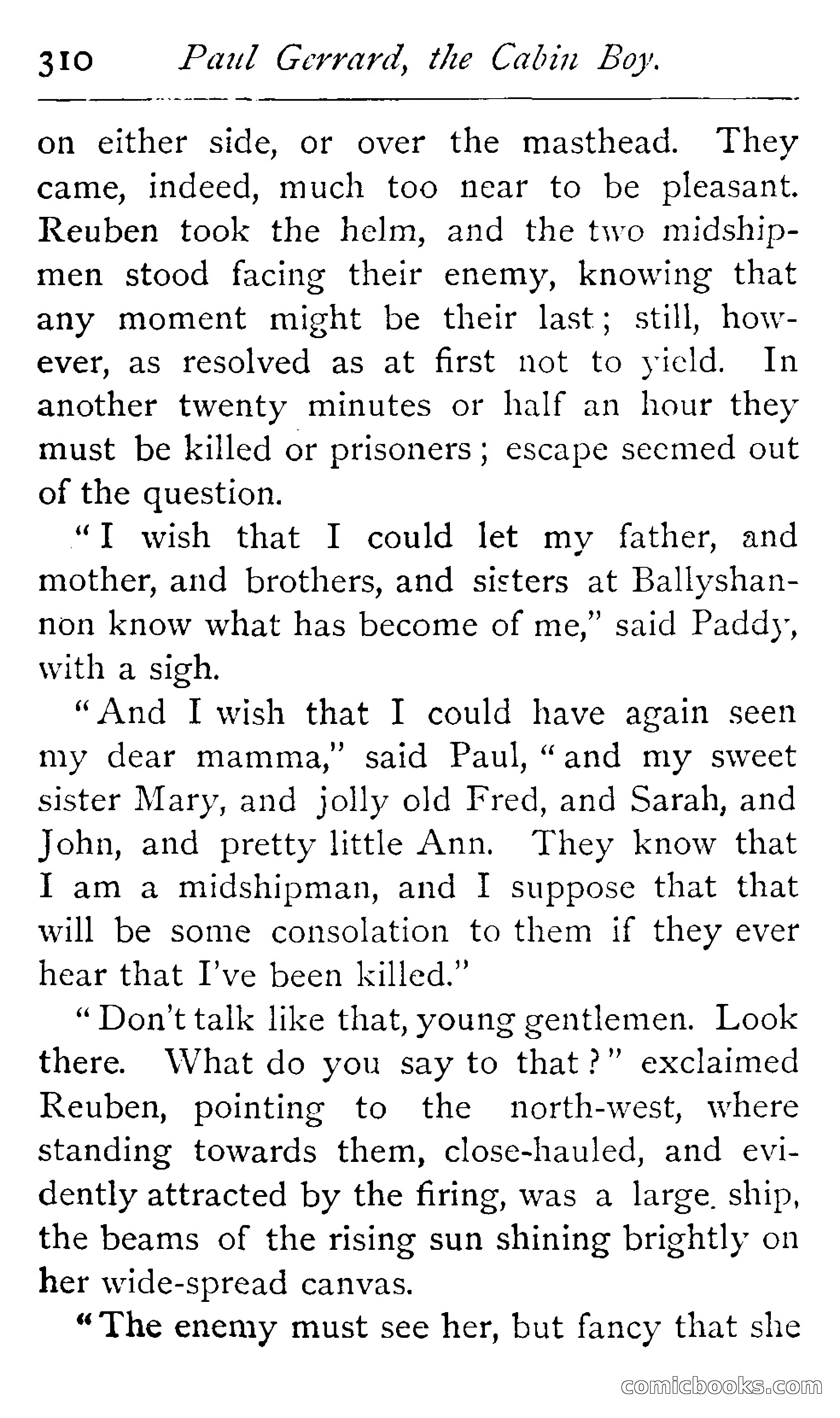 310 Paul Gerrard, the Cabin Boy.

on either side, or over the masthead. They came, indeed, much too near to be pleasant. Reuben took the helm, and the two midshipmen stood facing their enemy, knowing that any moment might be their last; still, however, as resolved as at first not to yield. In another twenty minutes or half an hour they must be killed or prisoners; escape seemed out of the question.

"I wish that I could let my father, and mother, and brothers, and sisters at Ballyshannon know what has become of me," said Paddy, with a sigh.

"And I wish that I could have again seen my dear mamma," said Paul, "and my sweet sister Mary, and jolly old Fred, and Sarah, and John, and pretty little Ann. They know that I am a midshipman, and I suppose that that will be some consolation to them if they ever hear that I've been killed."

"Don't talk like that, young gentlemen. Look there. What do you say to that?" exclaimed Reuben, pointing to the north-west, where standing towards them, close-hauled, and evidently attracted by the firing, was a large ship, the beams of the rising sun shining brightly on her wide-spread canvas.

"The enemy must see her, but fancy that she

comicbooks.com